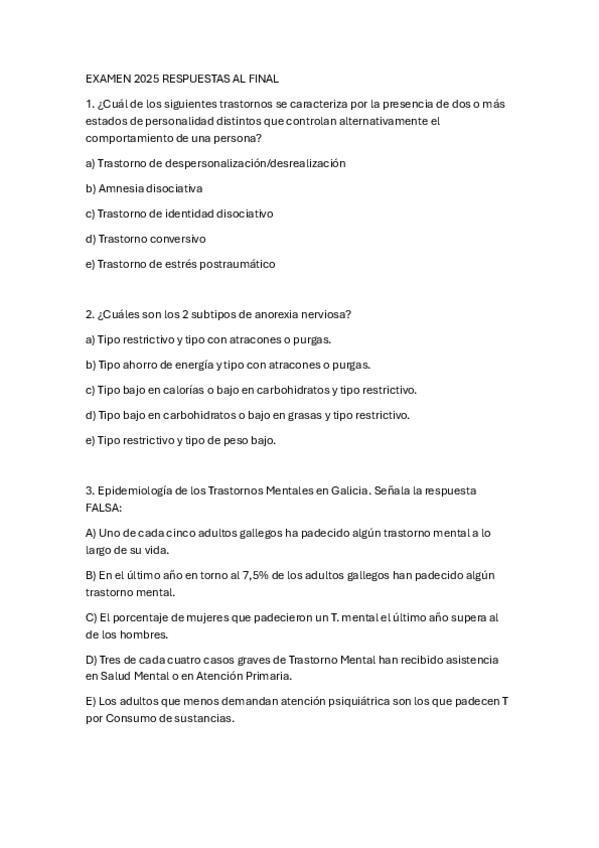 EXAMEN 2025 RESPUESTAS AL FINAL

1. ¿Cuál de los siguientes trastornos se caracteriza por la presencia de dos o más estados de personalidad distintos que controlan alternativamente el comportamiento de una persona?

a) Trastorno de despersonalización/desrealización

b) Amnesia disociativa

c) Trastorno de identidad disociativo

d) Trastorno conversivo

e) Trastorno de estrés postraumático

2. ¿Cuáles son los 2 subtipos de anorexia nerviosa?

a) Tipo restrictivo y tipo con atracones o purgas.

b) Tipo ahorro de energía y tipo con atracones o purgas.

c) Tipo bajo en calorías o bajo en carbohidratos y tipo restrictivo.

d) Tipo bajo en carbohidratos o bajo en grasas y tipo restrictivo.

e) Tipo restrictivo y tipo de peso bajo.

3. Epidemiología de los Trastornos Mentales en Galicia. Señala la respuesta FALSA:

A) Uno de cada cinco adultos gallegos ha padecido algún trastorno mental a lo largo de su vida.

B) En el último año en torno al 7,5% de los adultos gallegos han padecido algún trastorno mental.

C) El porcentaje de mujeres que padecieron un T. mental el último año supera al de los hombres.

D) Tres de cada cuatro casos graves de Trastorno Mental han recibido asistencia en Salud Mental o en Atención Primaria.

E) Los adultos que menos demandan atención psiquiátrica son los que padecen T por Consumo de sustancias.